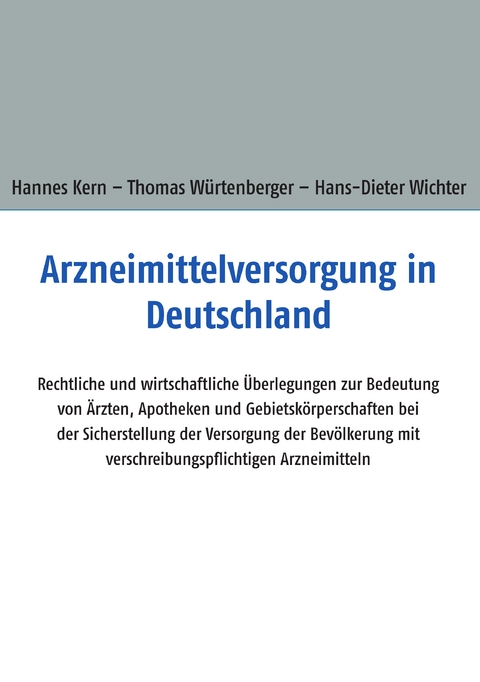 Hannes Kern – Thomas Würtenberger – Hans-Dieter Wichter

Arzneimittelversorgung in Deutschland

Rechtliche und wirtschaftliche Überlegungen zur Bedeutung von Ärzten, Apotheken und Gebietskörperschaften bei der Sicherstellung der Versorgung der Bevölkerung mit verschreibungspflichtigen Arzneimitteln